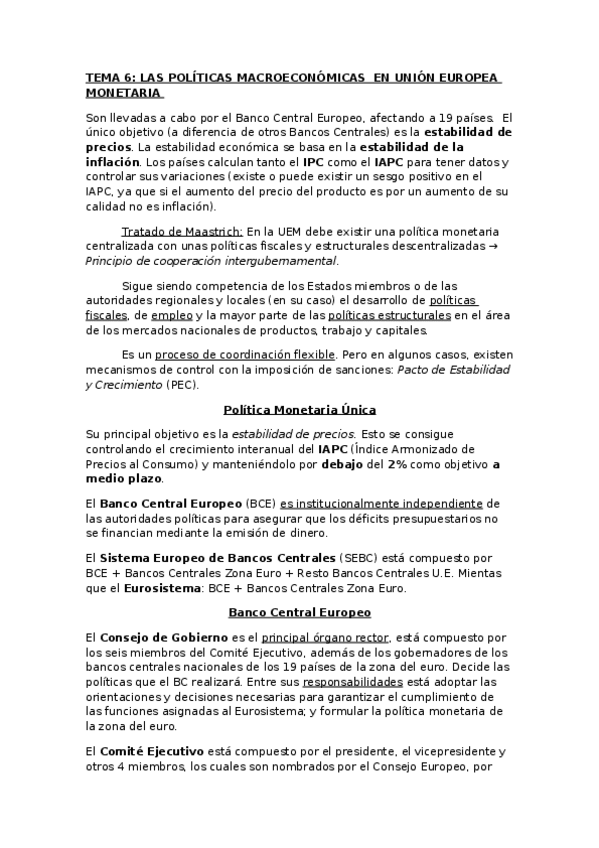 TEMA 6: LAS POLÍTICAS MACROECONÓMICAS EN UNIÓN EUROPEA MONETARIA

Son llevadas a cabo por el Banco Central Europeo, afectando a 19 países. El único objetivo (a diferencia de otros Bancos Centrales) es la estabilidad de precios. La estabilidad económica se basa en la estabilidad de la inflación. Los países calculan tanto el IPC como el IAPC para tener datos y controlar sus variaciones (existe o puede existir un sesgo positivo en el IAPC, ya que si el aumento del precio del producto es por un aumento de su calidad no es inflación).

Tratado de Maastrich: En la UEM debe existir una política monetaria centralizada con unas políticas fiscales y estructurales descentralizadas → Principio de cooperación intergubernamental.

Sigue siendo competencia de los Estados miembros o de las autoridades regionales y locales (en su caso) el desarrollo de políticas fiscales, de empleo y la mayor parte de las políticas estructurales en el área de los mercados nacionales de productos, trabajo y capitales.

Es un proceso de coordinación flexible. Pero en algunos casos, existen mecanismos de control con la imposición de sanciones: Pacto de Estabilidad y Crecimiento (PEC).

Política Monetaria Única

Su principal objetivo es la estabilidad de precios. Esto se consigue controlando el crecimiento interanual del IAPC (Índice Armonizado de Precios al Consumo) y manteniéndolo por debajo del 2% como objetivo a medio plazo.

El Banco Central Europeo (BCE) es institucionalmente independiente de las autoridades políticas para asegurar que los déficits presupuestarios no se financian mediante la emisión de dinero.

El Sistema Europeo de Bancos Centrales (SEBC) está compuesto por BCE + Bancos Centrales Zona Euro + Resto Bancos Centrales U.E. Mientas que el Eurosistema: BCE + Bancos Centrales Zona Euro.

Banco Central Europeo

El Consejo de Gobierno es el principal órgano rector, está compuesto por los seis miembros del Comité Ejecutivo, además de los gobernadores de los bancos centrales nacionales de los 19 países de la zona del euro. Decide las políticas que el BC realizará. Entre sus responsabilidades está adoptar las orientaciones y decisiones necesarias para garantizar el cumplimiento de las funciones asignadas al Eurosistema; y formular la política monetaria de la zona del euro.

El Comité Ejecutivo está compuesto por el presidente, el vicepresidente y otros 4 miembros, los cuales son nombrados por el Consejo Europeo, por